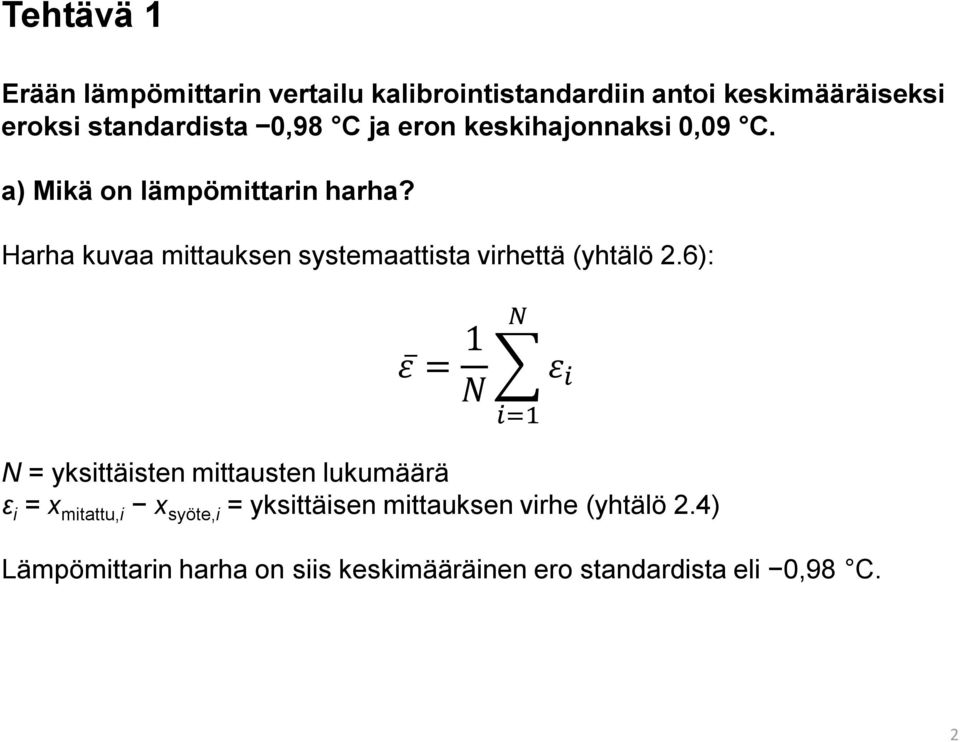 Tehtävä 1

Erään lämpömittarin vertailu kalibrointistandardiin antoi keskimääräiseksi eroksi standardista −0,98 °C ja eron keskihajonnaksi 0,09 °C.

a) Mikä on lämpömittarin harha?

Harha kuvaa mittauksen systemaattista virhettä (yhtälö 2.6):

$\bar{\varepsilon} = \frac{1}{N}\sum_{i=1}^{N} \varepsilon_i$

$N$ = yksittäisten mittausten lukumäärä
$\varepsilon_i = x_{\text{mitattu},i} - x_{\text{syöte},i}$ = yksittäisen mittauksen virhe (yhtälö 2.4)

Lämpömittarin harha on siis keskimääräinen ero standardista eli −0,98 °C.

2